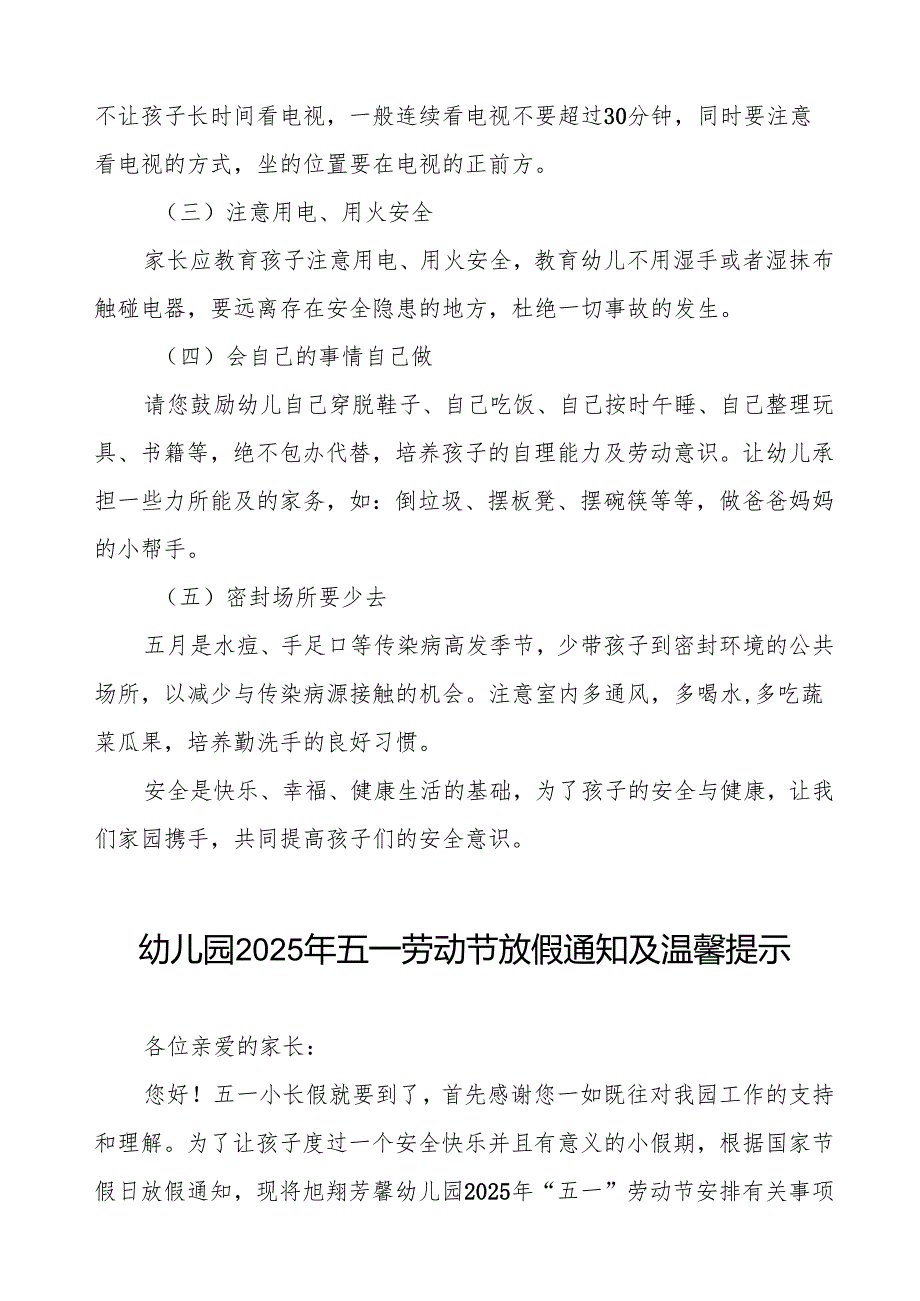 不让孩子长时间看电视，一般连续看电视不要超过30分钟，同时要注意看电视的方式，坐的位置要在电视的正前方。

（三）注意用电、用火安全

家长应教育孩子注意用电、用火安全，教育幼儿不用湿手或者湿抹布触碰电器，要远离存在安全隐患的地方，杜绝一切事故的发生。

（四）会自己的事情自己做

请您鼓励幼儿自己穿脱鞋子、自己吃饭、自己按时午睡、自己整理玩具、书籍等，绝不包办代替，培养孩子的自理能力及劳动意识。让幼儿承担一些力所能及的家务，如：倒垃圾、摆板凳、摆碗筷等等，做爸爸妈妈的小帮手。

（五）密封场所要少去

五月是水痘、手足口等传染病高发季节，少带孩子到密封环境的公共场所，以减少与传染病源接触的机会。注意室内多通风，多喝水,多吃蔬菜瓜果，培养勤洗手的良好习惯。

安全是快乐、幸福、健康生活的基础，为了孩子的安全与健康，让我们家园携手，共同提高孩子们的安全意识。

幼儿园2025年五一劳动节放假通知及温馨提示

各位亲爱的家长：

您好！五一小长假就要到了，首先感谢您一如既往对我园工作的支持和理解。为了让孩子度过一个安全快乐并且有意义的小假期，根据国家节假日放假通知，现将旭翔芳馨幼儿园2025年“五一”劳动节安排有关事项